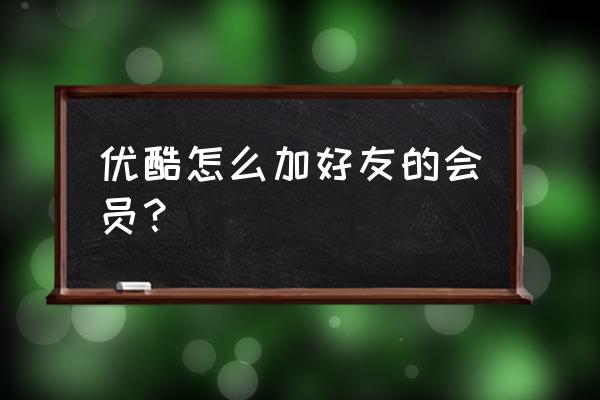 优酷怎么加好友的会员？